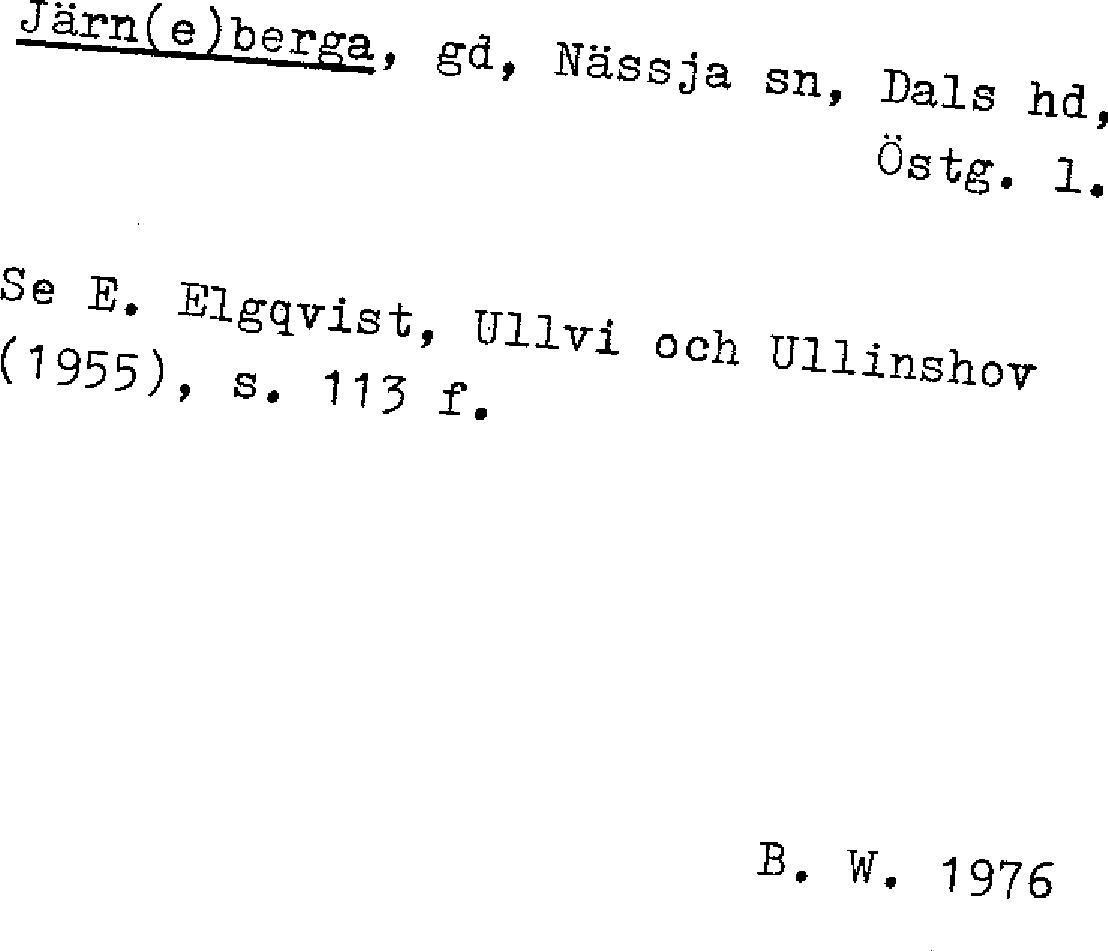 Järn(e)berga, gd, Nässja sn, Dals hd, Östg. l.

Se E. Elgqvist, Ullvi och Ullinshov (1955), s. 113 f.

B. W. 1976